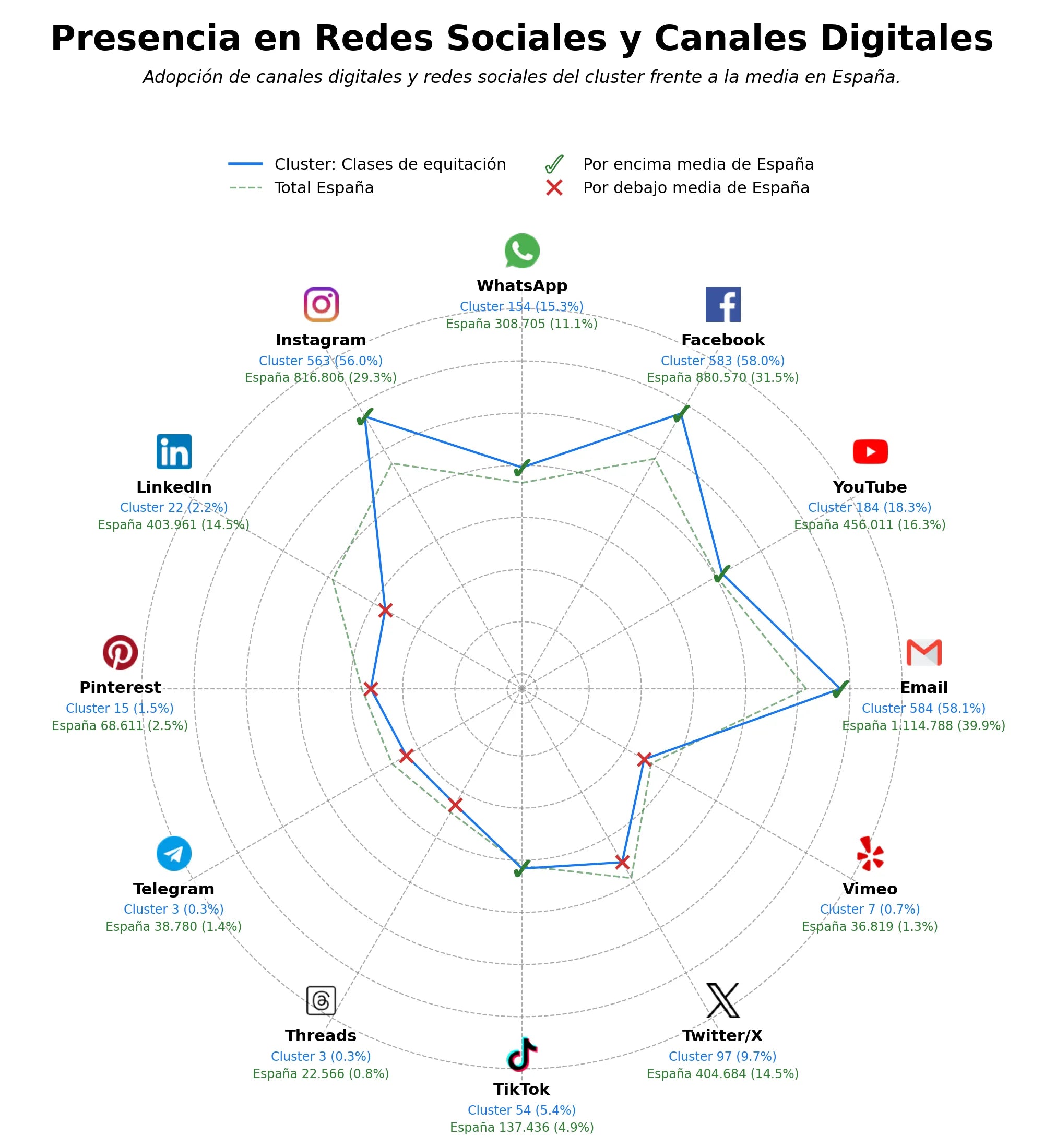 Presencia en Redes Sociales y Canales Digitales

Adopción de canales digitales y redes sociales del cluster frente a la media en España.

Cluster: Clases de equitación
Total España
Por encima media de España
Por debajo media de España

WhatsApp
Cluster 154 (15.3%)
España 308.705 (11.1%)

Facebook
Cluster 583 (58.0%)
España 880.570 (31.5%)

YouTube
Cluster 184 (18.3%)
España 456.011 (16.3%)

Email
Cluster 584 (58.1%)
España 1.114.788 (39.9%)

Vimeo
Cluster 7 (0.7%)
España 36.819 (1.3%)

Twitter/X
Cluster 97 (9.7%)
España 404.684 (14.5%)

TikTok
Cluster 54 (5.4%)
España 137.436 (4.9%)

Threads
Cluster 3 (0.3%)
España 22.566 (0.8%)

Telegram
Cluster 3 (0.3%)
España 38.780 (1.4%)

Pinterest
Cluster 15 (1.5%)
España 68.611 (2.5%)

LinkedIn
Cluster 22 (2.2%)
España 403.961 (14.5%)

Instagram
Cluster 563 (56.0%)
España 816.806 (29.3%)